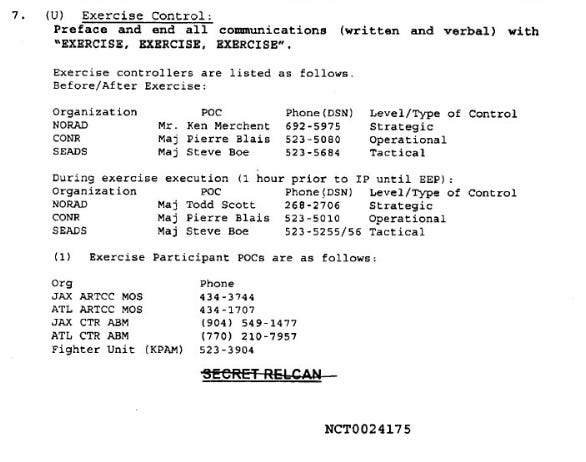 7. (U) Exercise Control:

Preface and end all communications (written and verbal) with "EXERCISE, EXERCISE, EXERCISE".

Exercise controllers are listed as follows.
Before/After Exercise:

| Organization | POC | Phone(DSN) | Level/Type of Control |
|---|---|---|---|
| NORAD | Mr. Ken Merchent | 692-5975 | Strategic |
| CONR | Maj Pierre Blais | 523-5080 | Operational |
| SEADS | Maj Steve Boe | 523-5684 | Tactical |

During exercise execution (1 hour prior to IP until EEP):

| Organization | POC | Phone(DSN) | Level/Type of Control |
|---|---|---|---|
| NORAD | Maj Todd Scott | 268-2706 | Strategic |
| CONR | Maj Pierre Blais | 523-5010 | Operational |
| SEADS | Maj Steve Boe | 523-5255/56 | Tactical |

(1) Exercise Participant POCs are as follows:

| Org | Phone |
|---|---|
| JAX ARTCC MOS | 434-3744 |
| ATL ARTCC MOS | 434-1707 |
| JAX CTR ABM | (904) 549-1477 |
| ATL CTR ABM | (770) 210-7957 |
| Fighter Unit (KPAM) | 523-3904 |

SECRET RELCAN

NCT0024175